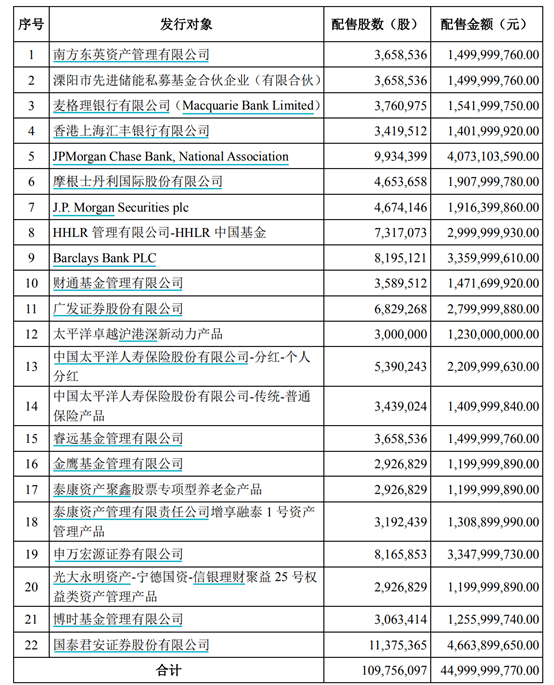 | 序号 | 发行对象 | 配售股数（股） | 配售金额（元） |
|---|---|---|---|
| 1 | 南方东英资产管理有限公司 | 3,658,536 | 1,499,999,760.00 |
| 2 | 溧阳市先进储能私募基金合伙企业（有限合伙） | 3,658,536 | 1,499,999,760.00 |
| 3 | 麦格理银行有限公司（Macquarie Bank Limited） | 3,760,975 | 1,541,999,750.00 |
| 4 | 香港上海汇丰银行有限公司 | 3,419,512 | 1,401,999,920.00 |
| 5 | JPMorgan Chase Bank, National Association | 9,934,399 | 4,073,103,590.00 |
| 6 | 摩根士丹利国际股份有限公司 | 4,653,658 | 1,907,999,780.00 |
| 7 | J.P. Morgan Securities plc | 4,674,146 | 1,916,399,860.00 |
| 8 | HHLR 管理有限公司-HHLR 中国基金 | 7,317,073 | 2,999,999,930.00 |
| 9 | Barclays Bank PLC | 8,195,121 | 3,359,999,610.00 |
| 10 | 财通基金管理有限公司 | 3,589,512 | 1,471,699,920.00 |
| 11 | 广发证券股份有限公司 | 6,829,268 | 2,799,999,880.00 |
| 12 | 太平洋卓越沪港深新动力产品 | 3,000,000 | 1,230,000,000.00 |
| 13 | 中国太平洋人寿保险股份有限公司-分红-个人分红 | 5,390,243 | 2,209,999,630.00 |
| 14 | 中国太平洋人寿保险股份有限公司-传统-普通保险产品 | 3,439,024 | 1,409,999,840.00 |
| 15 | 睿远基金管理有限公司 | 3,658,536 | 1,499,999,760.00 |
| 16 | 金鹰基金管理有限公司 | 2,926,829 | 1,199,999,890.00 |
| 17 | 泰康资产聚鑫股票专项型养老金产品 | 2,926,829 | 1,199,999,890.00 |
| 18 | 泰康资产管理有限责任公司增享融泰 1 号资产管理产品 | 3,192,439 | 1,308,899,990.00 |
| 19 | 申万宏源证券有限公司 | 8,165,853 | 3,347,999,730.00 |
| 20 | 光大永明资产-宁德国资-信银理财聚益 25 号权益类资产管理产品 | 2,926,829 | 1,199,999,890.00 |
| 21 | 博时基金管理有限公司 | 3,063,414 | 1,255,999,740.00 |
| 22 | 国泰君安证券股份有限公司 | 11,375,365 | 4,663,899,650.00 |
| 合计 | | 109,756,097 | 44,999,999,770.00 |